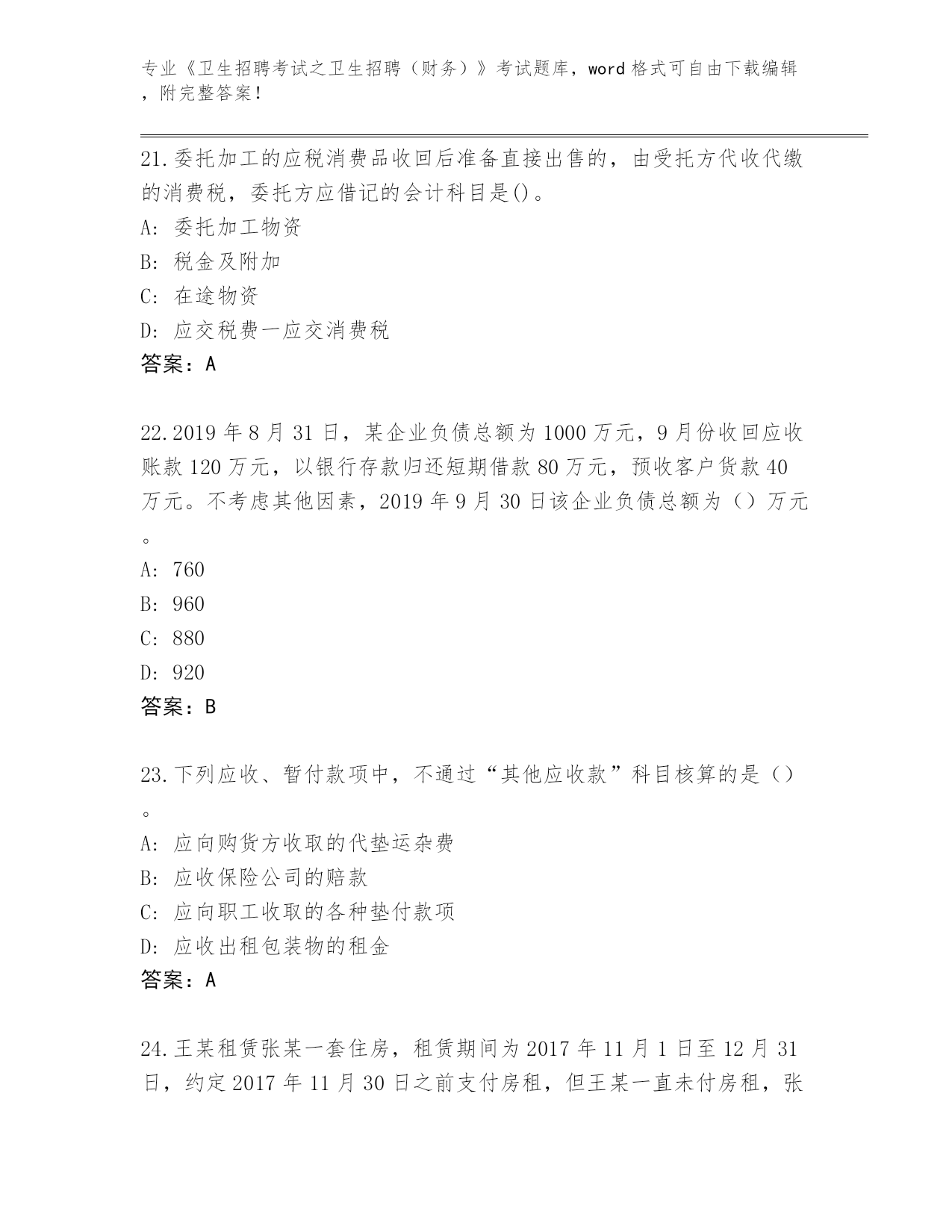 专业《卫生招聘考试之卫生招聘（财务）》考试题库，word 格式可自由下载编辑，附完整答案！

21.委托加工的应税消费品收回后准备直接出售的，由受托方代收代缴的消费税，委托方应借记的会计科目是()。
A: 委托加工物资
B: 税金及附加
C: 在途物资
D: 应交税费一应交消费税
答案：A

22.2019 年 8 月 31 日，某企业负债总额为 1000 万元，9 月份收回应收账款 120 万元，以银行存款归还短期借款 80 万元，预收客户货款 40 万元。不考虑其他因素，2019 年 9 月 30 日该企业负债总额为（）万元。
A: 760
B: 960
C: 880
D: 920
答案：B

23.下列应收、暂付款项中，不通过“其他应收款”科目核算的是（）。
A: 应向购货方收取的代垫运杂费
B: 应收保险公司的赔款
C: 应向职工收取的各种垫付款项
D: 应收出租包装物的租金
答案：A

24.王某租赁张某一套住房，租赁期间为 2017 年 11 月 1 日至 12 月 31 日，约定 2017 年 11 月 30 日之前支付房租，但王某一直未付房租，张